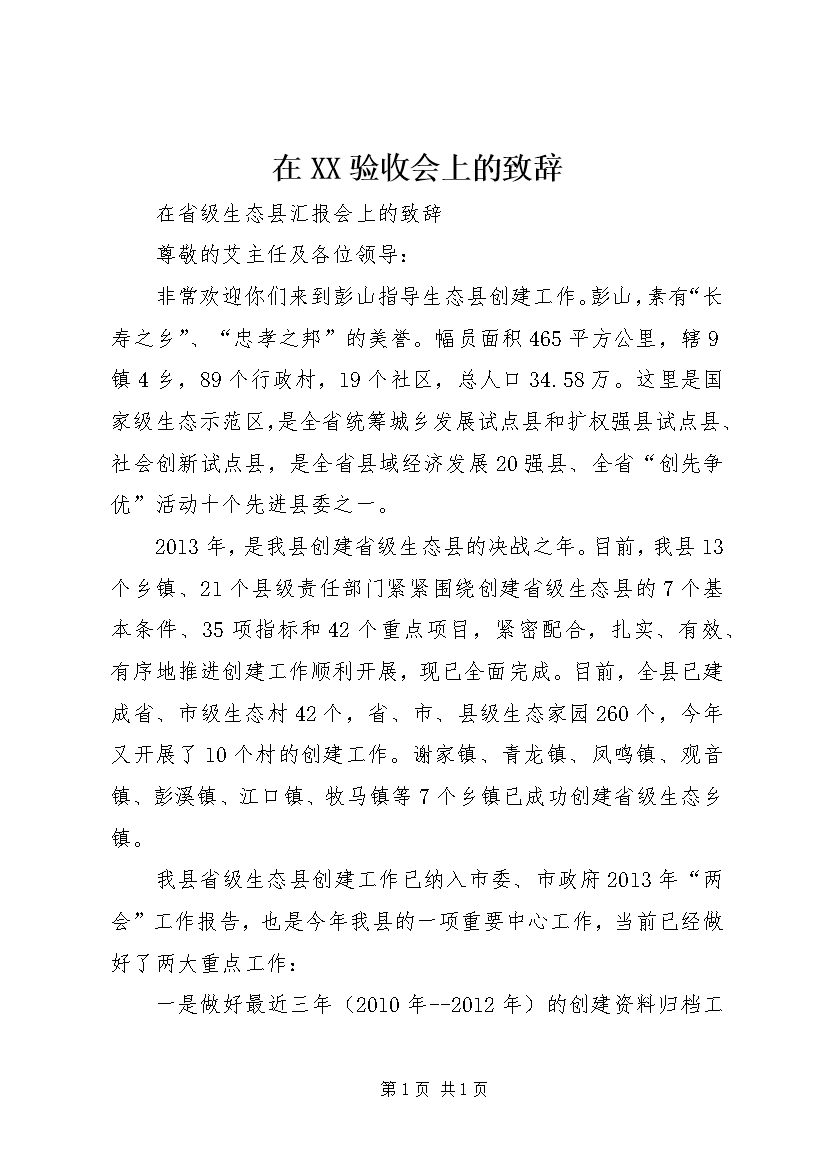 在XX验收会上的致辞

在省级生态县汇报会上的致辞

尊敬的艾主任及各位领导：

非常欢迎你们来到彭山指导生态县创建工作。彭山，素有“长寿之乡”、“忠孝之邦”的美誉。幅员面积465平方公里，辖9镇4乡，89个行政村，19个社区，总人口34.58万。这里是国家级生态示范区，是全省统筹城乡发展试点县和扩权强县试点县、社会创新试点县，是全省县域经济发展20强县、全省“创先争优”活动十个先进县委之一。

2013年，是我县创建省级生态县的决战之年。目前，我县13个乡镇、21个县级责任部门紧紧围绕创建省级生态县的7个基本条件、35项指标和42个重点项目，紧密配合，扎实、有效、有序地推进创建工作顺利开展，现已全面完成。目前，全县已建成省、市级生态村42个，省、市、县级生态家园260个，今年又开展了10个村的创建工作。谢家镇、青龙镇、凤鸣镇、观音镇、彭溪镇、江口镇、牧马镇等7个乡镇已成功创建省级生态乡镇。

我县省级生态县创建工作已纳入市委、市政府2013年“两会”工作报告，也是今年我县的一项重要中心工作，当前已经做好了两大重点工作：

一是做好最近三年（2010年--2012年）的创建资料归档工

第1页 共1页